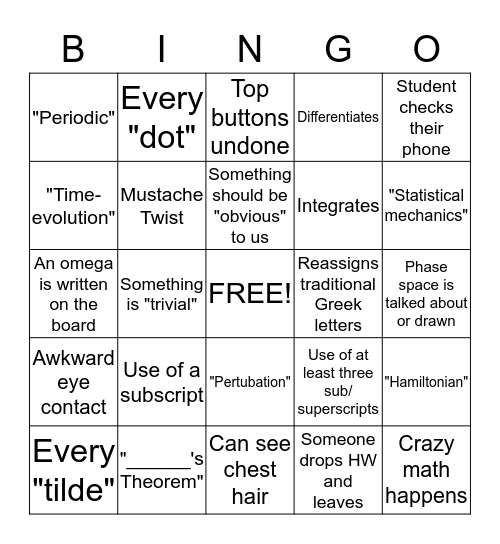 | B | I | N | G | O |
|---|---|---|---|---|
| "Periodic" | Every "dot" | Top buttons undone | Differentiates | Student checks their phone |
| "Time-evolution" | Mustache Twist | Something should be "obvious" to us | Integrates | "Statistical mechanics" |
| An omega is written on the board | Something is "trivial" | FREE! | Reassigns traditional Greek letters | Phase space is talked about or drawn |
| Awkward eye contact | Use of a subscript | "Pertubation" | Use of at least three sub/ superscripts | "Hamiltonian" |
| Every "tilde" | "______'s Theorem" | Can see chest hair | Someone drops HW and leaves | Crazy math happens |